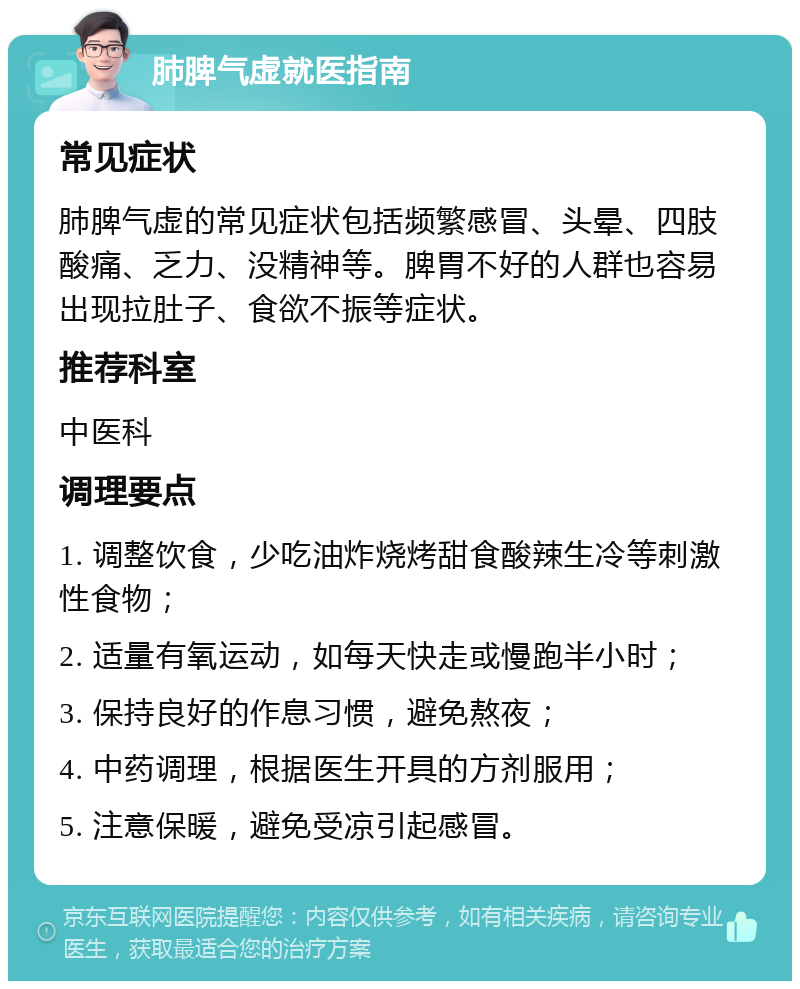 肺脾气虚就医指南

常见症状

肺脾气虚的常见症状包括频繁感冒、头晕、四肢酸痛、乏力、没精神等。脾胃不好的人群也容易出现拉肚子、食欲不振等症状。

推荐科室

中医科

调理要点

1. 调整饮食，少吃油炸烧烤甜食酸辣生冷等刺激性食物；

2. 适量有氧运动，如每天快走或慢跑半小时；

3. 保持良好的作息习惯，避免熬夜；

4. 中药调理，根据医生开具的方剂服用；

5. 注意保暖，避免受凉引起感冒。

京东互联网医院提醒您：内容仅供参考，如有相关疾病，请咨询专业医生，获取最适合您的治疗方案